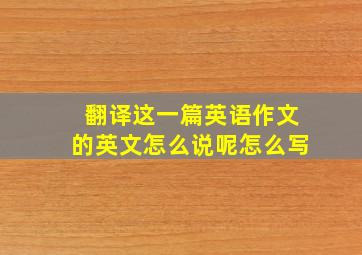 翻译这一篇英语作文的英文怎么说呢怎么写